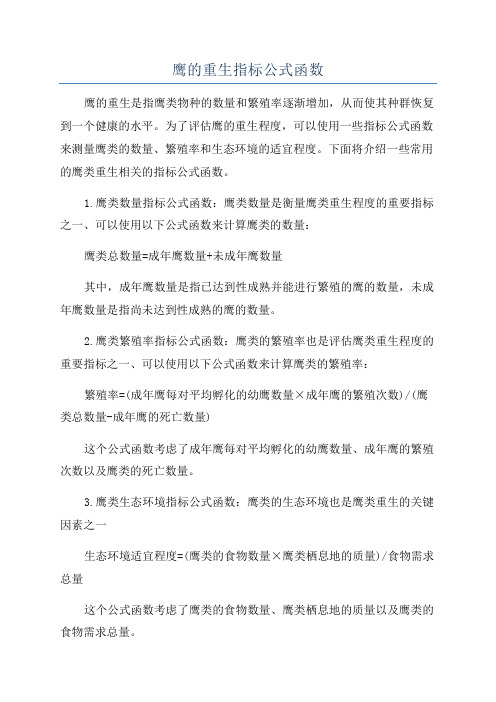 鹰的重生指标公式函数

鹰的重生是指鹰类物种的数量和繁殖率逐渐增加，从而使其种群恢复到一个健康的水平。为了评估鹰的重生程度，可以使用一些指标公式函数来测量鹰类的数量、繁殖率和生态环境的适宜程度。下面将介绍一些常用的鹰类重生相关的指标公式函数。

1.鹰类数量指标公式函数：鹰类数量是衡量鹰类重生程度的重要指标之一、可以使用以下公式函数来计算鹰类的数量：

鹰类总数量=成年鹰数量+未成年鹰数量

其中，成年鹰数量是指已达到性成熟并能进行繁殖的鹰的数量，未成年鹰数量是指尚未达到性成熟的鹰的数量。

2.鹰类繁殖率指标公式函数：鹰类的繁殖率也是评估鹰类重生程度的重要指标之一、可以使用以下公式函数来计算鹰类的繁殖率：

繁殖率=(成年鹰每对平均孵化的幼鹰数量×成年鹰的繁殖次数)/(鹰类总数量-成年鹰的死亡数量)

这个公式函数考虑了成年鹰每对平均孵化的幼鹰数量、成年鹰的繁殖次数以及鹰类的死亡数量。

3.鹰类生态环境指标公式函数：鹰类的生态环境也是鹰类重生的关键因素之一

生态环境适宜程度=(鹰类的食物数量×鹰类栖息地的质量)/食物需求总量

这个公式函数考虑了鹰类的食物数量、鹰类栖息地的质量以及鹰类的食物需求总量。